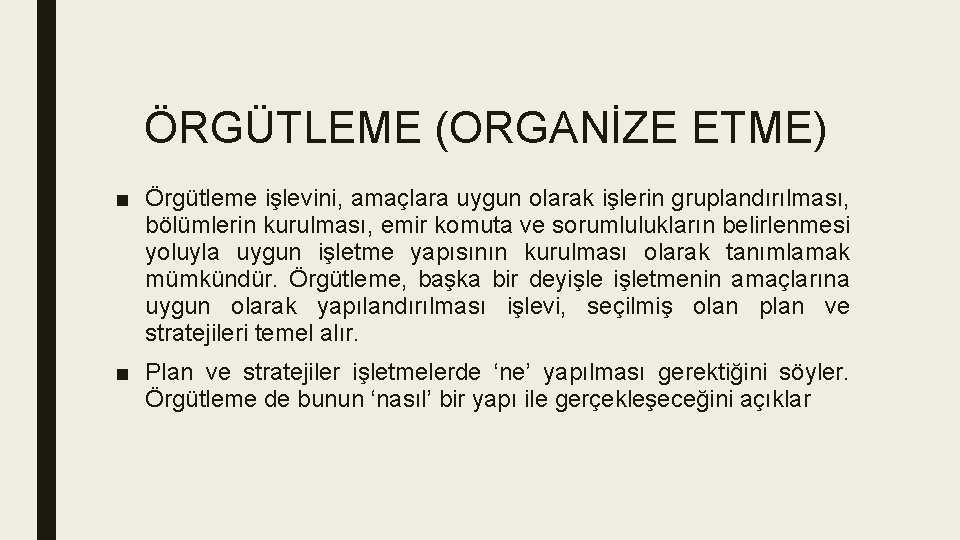 ÖRGÜTLEME (ORGANİZE ETME)

■ Örgütleme işlevini, amaçlara uygun olarak işlerin gruplandırılması, bölümlerin kurulması, emir komuta ve sorumlulukların belirlenmesi yoluyla uygun işletme yapısının kurulması olarak tanımlamak mümkündür. Örgütleme, başka bir deyişle işletmenin amaçlarına uygun olarak yapılandırılması işlevi, seçilmiş olan plan ve stratejileri temel alır.

■ Plan ve stratejiler işletmelerde ‘ne’ yapılması gerektiğini söyler. Örgütleme de bunun ‘nasıl’ bir yapı ile gerçekleşeceğini açıklar